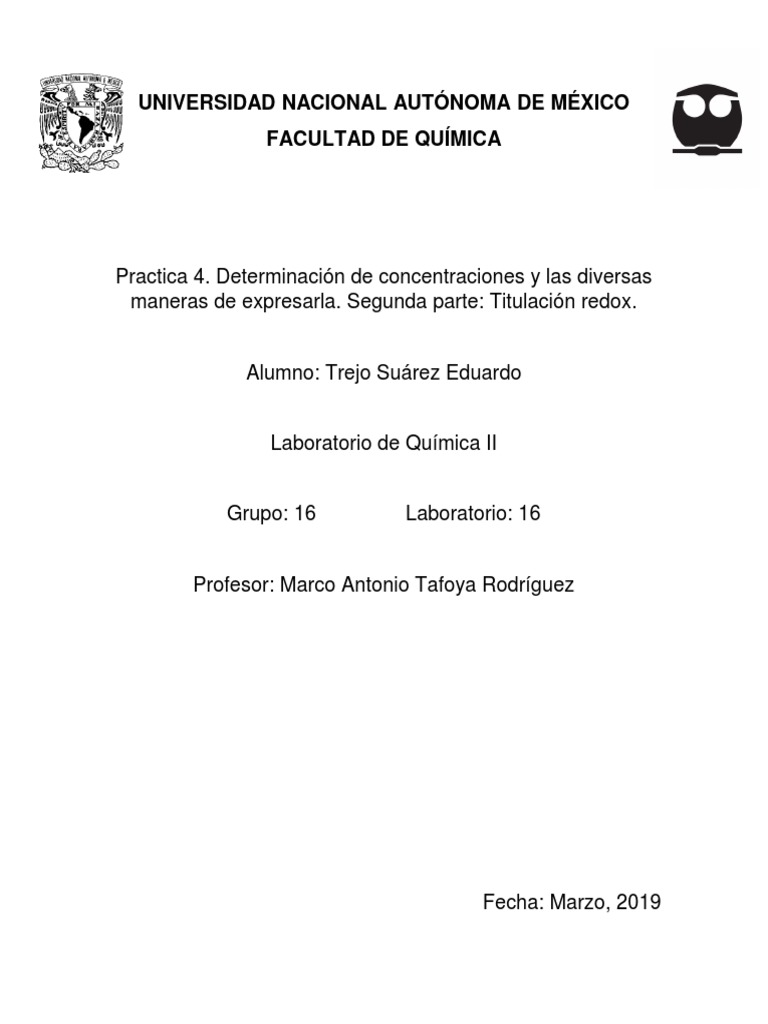 UNIVERSIDAD NACIONAL AUTÓNOMA DE MÉXICO

FACULTAD DE QUÍMICA

Practica 4. Determinación de concentraciones y las diversas maneras de expresarla. Segunda parte: Titulación redox.

Alumno: Trejo Suárez Eduardo

Laboratorio de Química II

Grupo: 16 Laboratorio: 16

Profesor: Marco Antonio Tafoya Rodríguez

Fecha: Marzo, 2019